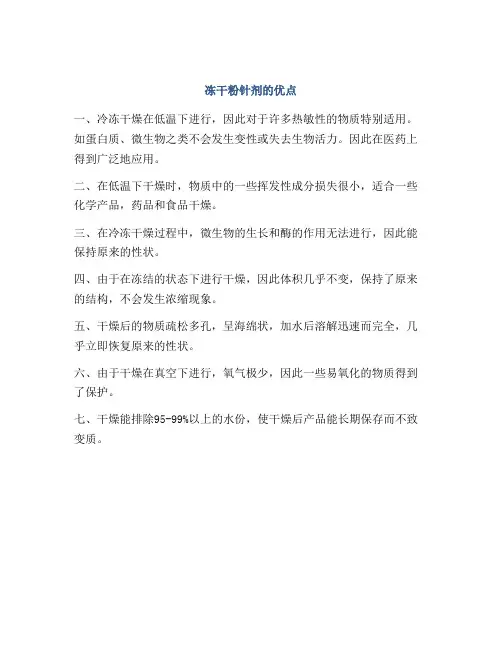 冻干粉针剂的优点

一、冷冻干燥在低温下进行，因此对于许多热敏性的物质特别适用。如蛋白质、微生物之类不会发生变性或失去生物活力。因此在医药上得到广泛地应用。

二、在低温下干燥时，物质中的一些挥发性成分损失很小，适合一些化学产品，药品和食品干燥。

三、在冷冻干燥过程中，微生物的生长和酶的作用无法进行，因此能保持原来的性状。

四、由于在冻结的状态下进行干燥，因此体积几乎不变，保持了原来的结构，不会发生浓缩现象。

五、干燥后的物质疏松多孔，呈海绵状，加水后溶解迅速而完全，几乎立即恢复原来的性状。

六、由于干燥在真空下进行，氧气极少，因此一些易氧化的物质得到了保护。

七、干燥能排除95-99%以上的水份，使干燥后产品能长期保存而不致变质。